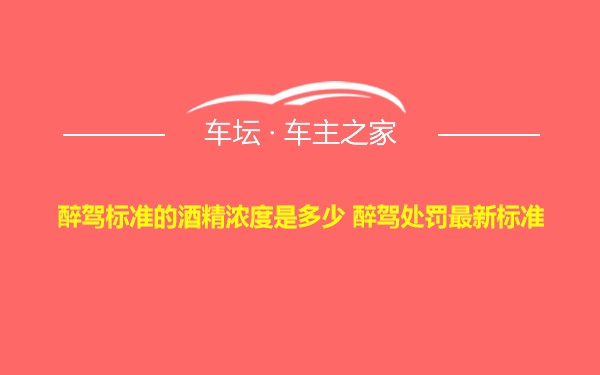 车坛 · 车主之家

醉驾标准的酒精浓度是多少 醉驾处罚最新标准